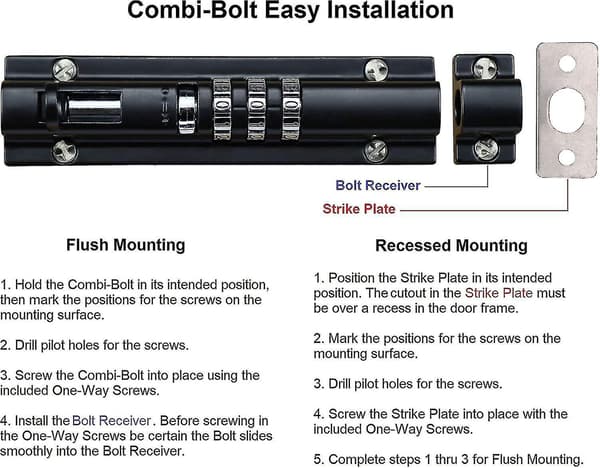 Combi-Bolt Easy Installation

0 0 0

Bolt Receiver

Strike Plate

Flush Mounting

1. Hold the Combi-Bolt in its intended position, then mark the positions for the screws on the mounting surface.

2. Drill pilot holes for the screws.

3. Screw the Combi-Bolt into place using the included One-Way Screws.

4. Install the Bolt Receiver. Before screwing in the One-Way Screws be certain the Bolt slides smoothly into the Bolt Receiver.

Recessed Mounting

1. Position the Strike Plate in its intended position. The cutout in the Strike Plate must be over a recess in the door frame.

2. Mark the positions for the screws on the mounting surface.

3. Drill pilot holes for the screws.

4. Screw the Strike Plate into place with the included One-Way Screws.

5. Complete steps 1 thru 3 for Flush Mounting.